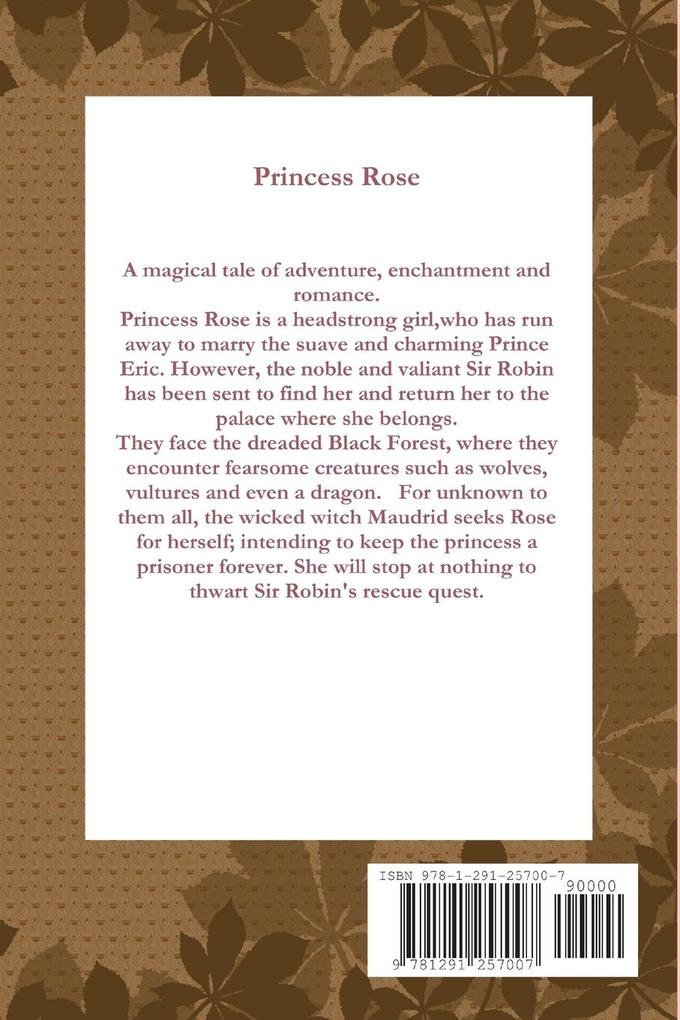 Princess Rose

A magical tale of adventure, enchantment and romance.
Princess Rose is a headstrong girl,who has run away to marry the suave and charming Prince Eric. However, the noble and valiant Sir Robin has been sent to find her and return her to the palace where she belongs.
They face the dreaded Black Forest, where they encounter fearsome creatures such as wolves, vultures and even a dragon.   For unknown to them all, the wicked witch Maudrid seeks Rose for herself; intending to keep the princess a prisoner forever. She will stop at nothing to thwart Sir Robin's rescue quest.

ISBN 978-1-291-25700-7

90000

9 781291 257007